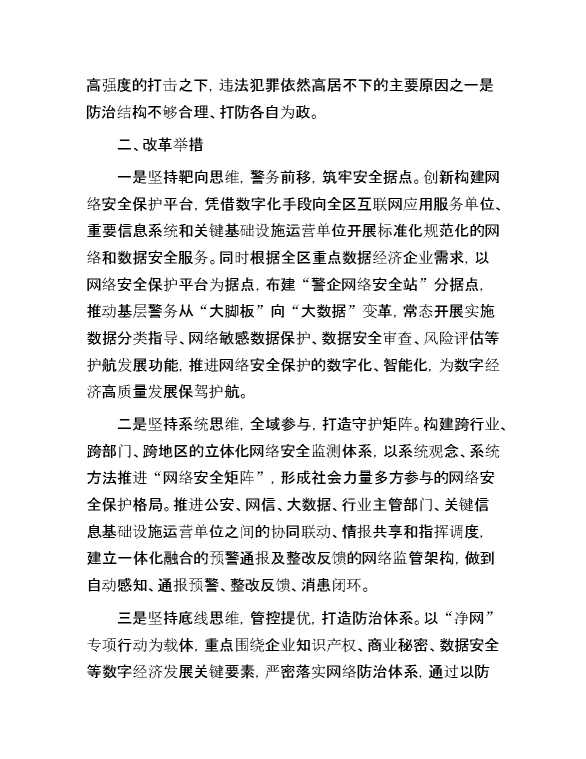 高强度的打击之下，违法犯罪依然高居不下的主要原因之一是防治结构不够合理、打防各自为政。

二、改革举措

一是坚持靶向思维，警务前移，筑牢安全据点。创新构建网络安全保护平台，凭借数字化手段向全区互联网应用服务单位、重要信息系统和关键基础设施运营单位开展标准化规范化的网络和数据安全服务。同时根据全区重点数据经济企业需求，以网络安全保护平台为据点，布建“警企网络安全站”分据点，推动基层警务从“大脚板”向“大数据”变革，常态开展实施数据分类指导、网络敏感数据保护、数据安全审查、风险评估等护航发展功能，推进网络安全保护的数字化、智能化，为数字经济高质量发展保驾护航。

二是坚持系统思维，全域参与，打造守护矩阵。构建跨行业、跨部门、跨地区的立体化网络安全监测体系，以系统观念、系统方法推进“网络安全矩阵”，形成社会力量多方参与的网络安全保护格局。推进公安、网信、大数据、行业主管部门、关键信息基础设施运营单位之间的协同联动、情报共享和指挥调度，建立一体化融合的预警通报及整改反馈的网络监管架构，做到自动感知、通报预警、整改反馈、消患闭环。

三是坚持底线思维，管控提优，打造防治体系。以“净网”专项行动为载体，重点围绕企业知识产权、商业秘密、数据安全等数字经济发展关键要素，严密落实网络防治体系，通过以防